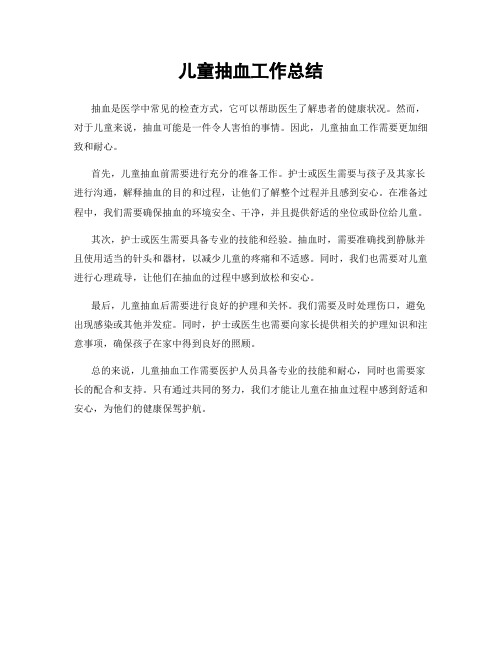 儿童抽血工作总结

抽血是医学中常见的检查方式，它可以帮助医生了解患者的健康状况。然而，对于儿童来说，抽血可能是一件令人害怕的事情。因此，儿童抽血工作需要更加细致和耐心。

首先，儿童抽血前需要进行充分的准备工作。护士或医生需要与孩子及其家长进行沟通，解释抽血的目的和过程，让他们了解整个过程并且感到安心。在准备过程中，我们需要确保抽血的环境安全、干净，并且提供舒适的坐位或卧位给儿童。

其次，护士或医生需要具备专业的技能和经验。抽血时，需要准确找到静脉并且使用适当的针头和器材，以减少儿童的疼痛和不适感。同时，我们也需要对儿童进行心理疏导，让他们在抽血的过程中感到放松和安心。

最后，儿童抽血后需要进行良好的护理和关怀。我们需要及时处理伤口，避免出现感染或其他并发症。同时，护士或医生也需要向家长提供相关的护理知识和注意事项，确保孩子在家中得到良好的照顾。

总的来说，儿童抽血工作需要医护人员具备专业的技能和耐心，同时也需要家长的配合和支持。只有通过共同的努力，我们才能让儿童在抽血过程中感到舒适和安心，为他们的健康保驾护航。